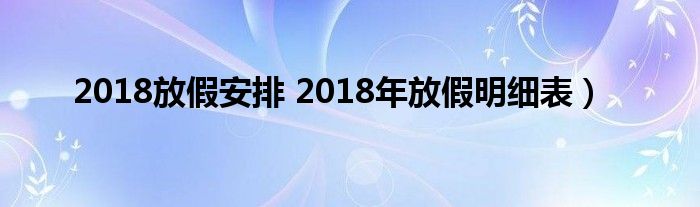 2018放假安排 2018年放假明细表）